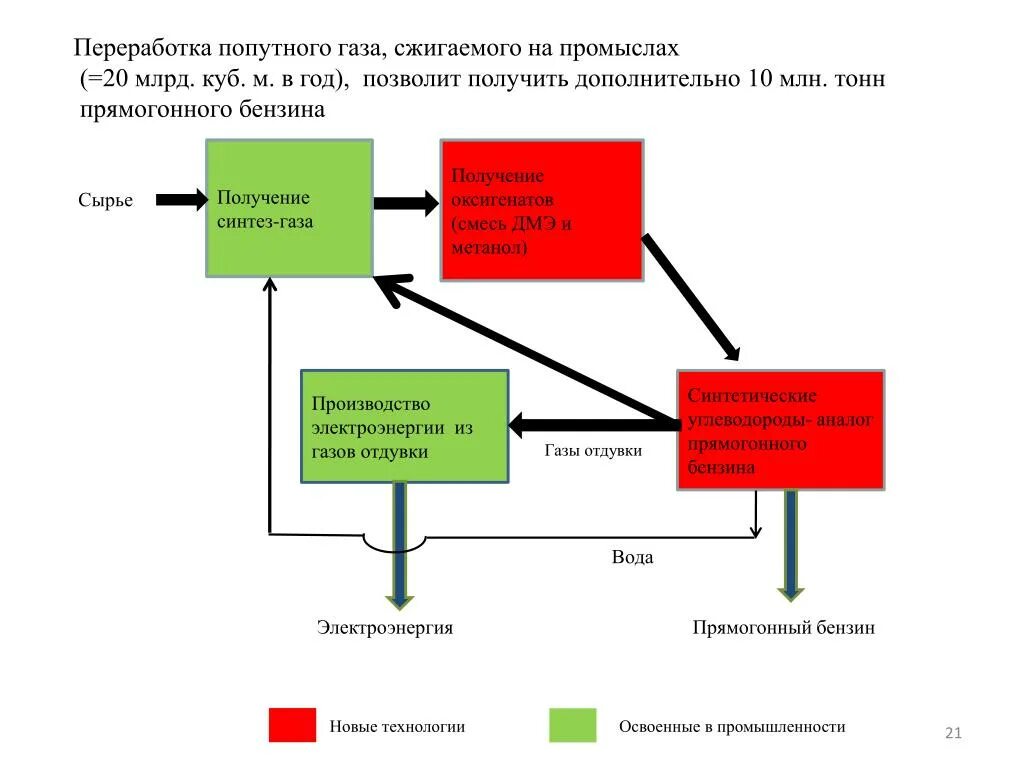 Переработка попутного газа, сжигаемого на промыслах (=20 млрд. куб. м. в год), позволит получить дополнительно 10 млн. тонн прямогонного бензина

Сырье

Получение синтез-газа

Получение оксигенатов (смесь ДМЭ и метанол)

Производство электроэнергии из газов отдувки

Газы отдувки

Синтетические углеводороды- аналог прямогонного бензина

Вода

Электроэнергия

Прямогонный бензин

Новые технологии

Освоенные в промышленности

21